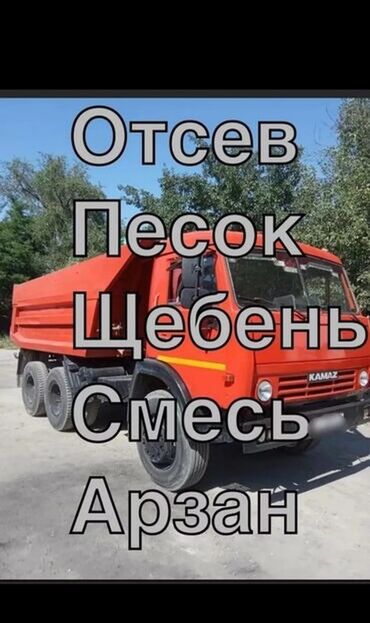 Отсев
Песок
Щебень
Смесь
Арзан

KAMAZ